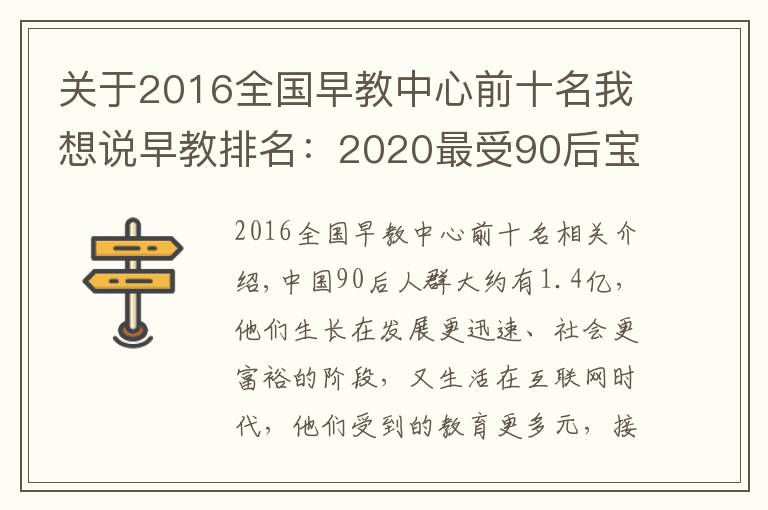 关于2016全国早教中心前十名我想说早教排名：2020最受90后宝

2016全国早教中心前十名相关介绍，中国90后人群大约有1.4亿，他们生长在发展更迅速、社会更富裕的阶段，又生活在互联网时代，他们受到的教育更多元，接